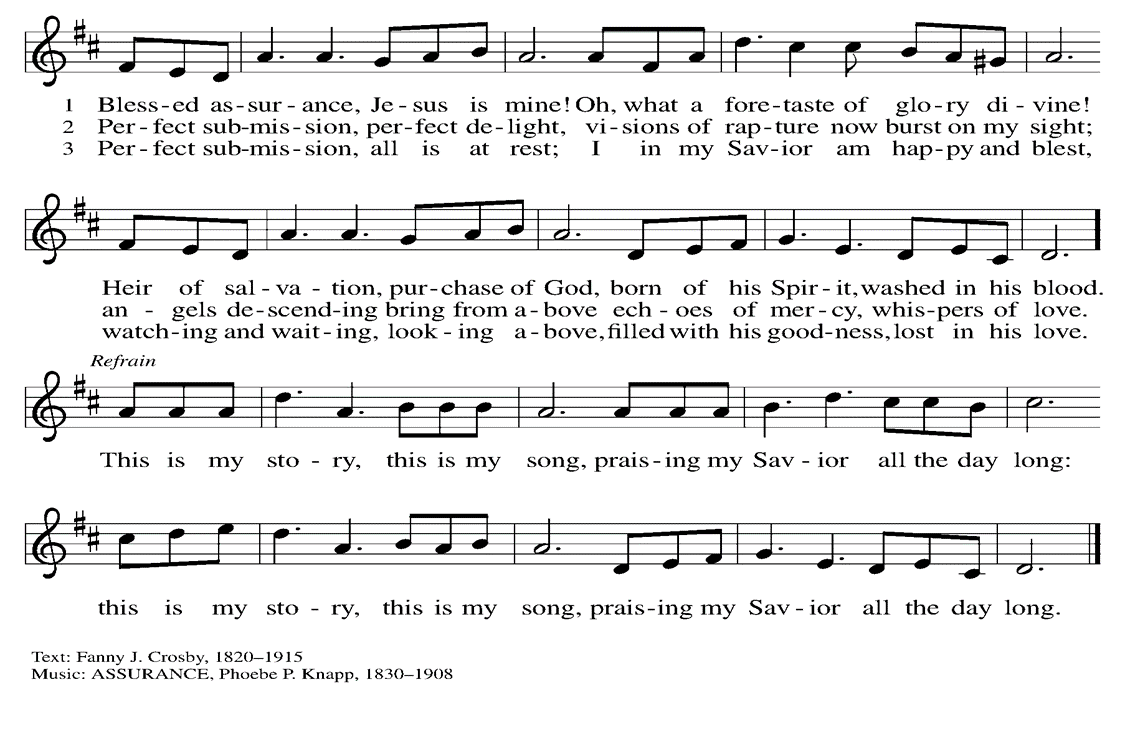 1 Bless-ed as-sur-ance, Je-sus is mine! Oh, what a fore-taste of glo-ry di-vine!
2 Per-fect sub-mis-sion, per-fect de-light, vi-sions of rap-ture now burst on my sight;
3 Per-fect sub-mis-sion, all is at rest; I in my Sav-ior am hap-py and blest,

Heir of sal-va-tion, pur-chase of God, born of his Spir-it, washed in his blood.
an-gels de-scend-ing bring from a-bove ech-oes of mer-cy, whis-pers of love.
watch-ing and wait-ing, look-ing a-bove, filled with his good-ness, lost in his love.

Refrain

This is my sto-ry, this is my song, prais-ing my Sav-ior all the day long:

this is my sto-ry, this is my song, prais-ing my Sav-ior all the day long.

Text: Fanny J. Crosby, 1820–1915
Music: ASSURANCE, Phoebe P. Knapp, 1830–1908